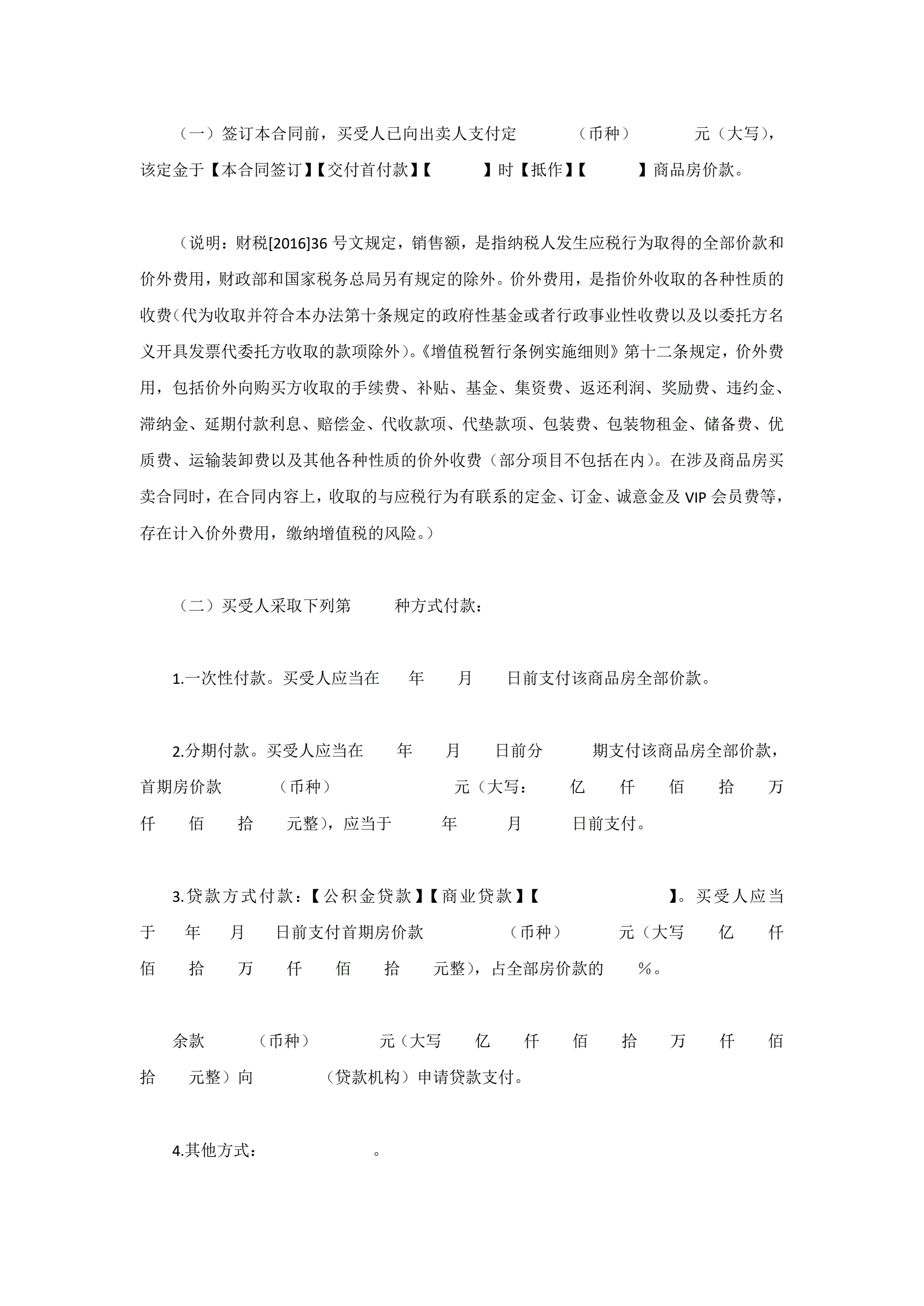 （一）签订本合同前，买受人已向出卖人支付定 （币种） 元（大写），该定金于【本合同签订】【交付首付款】【 】时【抵作】【 】商品房价款。

（说明：财税[2016]36 号文规定，销售额，是指纳税人发生应税行为取得的全部价款和价外费用，财政部和国家税务总局另有规定的除外。价外费用，是指价外收取的各种性质的收费(代为收取并符合本办法第十条规定的政府性基金或者行政事业性收费以及以委托方名义开具发票代委托方收取的款项除外)。《增值税暂行条例实施细则》第十二条规定，价外费用，包括价外向购买方收取的手续费、补贴、基金、集资费、返还利润、奖励费、违约金、滞纳金、延期付款利息、赔偿金、代收款项、代垫款项、包装费、包装物租金、储备费、优质费、运输装卸费以及其他各种性质的价外收费（部分项目不包括在内）。在涉及商品房买卖合同时，在合同内容上，收取的与应税行为有联系的定金、订金、诚意金及 VIP 会员费等，存在计入价外费用，缴纳增值税的风险。）

（二）买受人采取下列第 种方式付款：

1.一次性付款。买受人应当在 年 月 日前支付该商品房全部价款。

2.分期付款。买受人应当在 年 月 日前分 期支付该商品房全部价款，首期房价款 （币种） 元（大写： 亿 仟 佰 拾 万 仟 佰 拾 元整），应当于 年 月 日前支付。

3.贷款方式付款：【公积金贷款】【商业贷款】【 】。买受人应当于 年 月 日前支付首期房价款 （币种） 元（大写 亿 仟 佰 拾 万 仟 佰 拾 元整），占全部房价款的 %。

余款 （币种） 元（大写 亿 仟 佰 拾 万 仟 佰 拾 元整）向 （贷款机构）申请贷款支付。

4.其他方式： 。